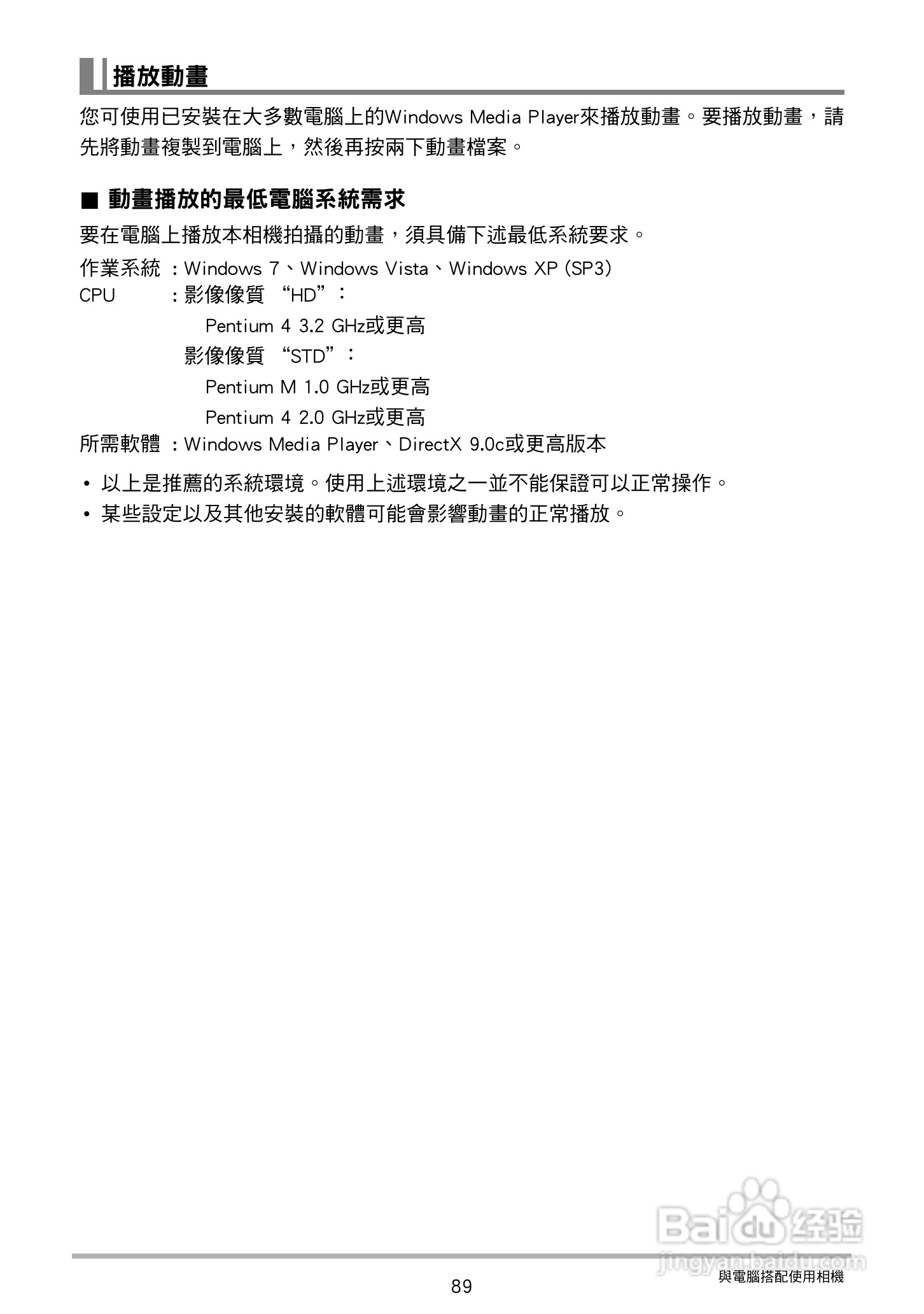 播放動畫

您可使用已安裝在大多數電腦上的Windows Media Player來播放動畫。要播放動畫，請先將動畫複製到電腦上，然後再按兩下動畫檔案。

■ 動畫播放的最低電腦系統需求

要在電腦上播放本相機拍攝的動畫，須具備下述最低系統要求。

作業系統 ：Windows 7、Windows Vista、Windows XP (SP3)
CPU ：影像像質 “HD”：
Pentium 4 3.2 GHz或更高
影像像質 “STD”：
Pentium M 1.0 GHz或更高
Pentium 4 2.0 GHz或更高
所需軟體 ：Windows Media Player、DirectX 9.0c或更高版本

• 以上是推薦的系統環境。使用上述環境之一並不能保證可以正常操作。
• 某些設定以及其他安裝的軟體可能會影響動畫的正常播放。

Baidu 经验
jingyan.baidu.com

89

與電腦搭配使用相機